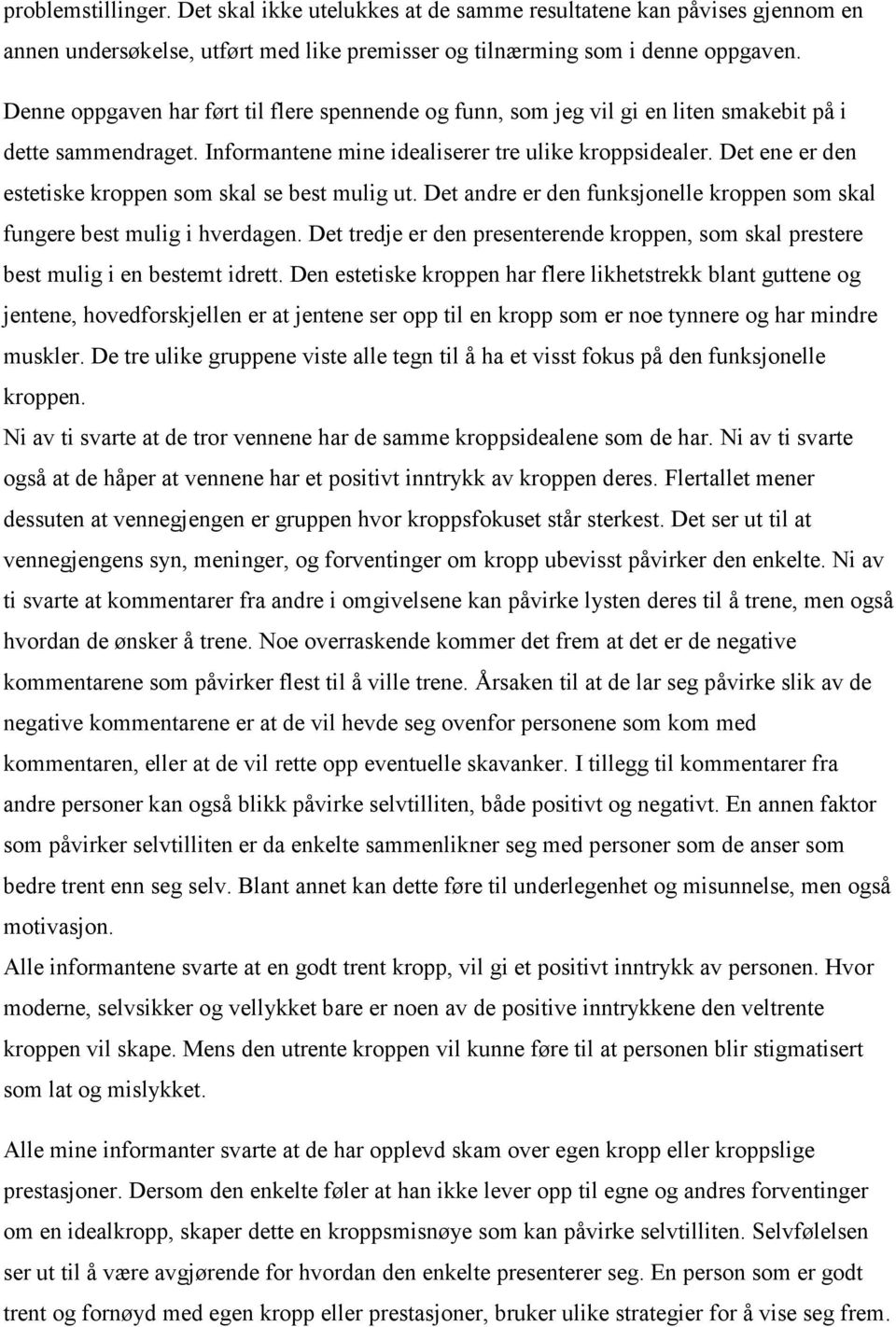 problemstillinger. Det skal ikke utelukkes at de samme resultatene kan påvises gjennom en annen undersøkelse, utført med like premisser og tilnærming som i denne oppgaven.

Denne oppgaven har ført til flere spennende og funn, som jeg vil gi en liten smakebit på i dette sammendraget. Informantene mine idealiserer tre ulike kroppsidealer. Det ene er den estetiske kroppen som skal se best mulig ut. Det andre er den funksjonelle kroppen som skal fungere best mulig i hverdagen. Det tredje er den presenterende kroppen, som skal prestere best mulig i en bestemt idrett. Den estetiske kroppen har flere likhetstrekk blant guttene og jentene, hovedforskjellen er at jentene ser opp til en kropp som er noe tynnere og har mindre muskler. De tre ulike gruppene viste alle tegn til å ha et visst fokus på den funksjonelle kroppen.
Ni av ti svarte at de tror vennene har de samme kroppsidealene som de har. Ni av ti svarte også at de håper at vennene har et positivt inntrykk av kroppen deres. Flertallet mener dessuten at vennegjengen er gruppen hvor kroppsfokuset står sterkest. Det ser ut til at vennegjengens syn, meninger, og forventinger om kropp ubevisst påvirker den enkelte. Ni av ti svarte at kommentarer fra andre i omgivelsene kan påvirke lysten deres til å trene, men også hvordan de ønsker å trene. Noe overraskende kommer det frem at det er de negative kommentarene som påvirker flest til å ville trene. Årsaken til at de lar seg påvirke slik av de negative kommentarene er at de vil hevde seg ovenfor personene som kom med kommentaren, eller at de vil rette opp eventuelle skavanker. I tillegg til kommentarer fra andre personer kan også blikk påvirke selvtilliten, både positivt og negativt. En annen faktor som påvirker selvtilliten er da enkelte sammenlikner seg med personer som de anser som bedre trent enn seg selv. Blant annet kan dette føre til underlegenhet og misunnelse, men også motivasjon.
Alle informantene svarte at en godt trent kropp, vil gi et positivt inntrykk av personen. Hvor moderne, selvsikker og vellykket bare er noen av de positive inntrykkene den veltrente kroppen vil skape. Mens den utrente kroppen vil kunne føre til at personen blir stigmatisert som lat og mislykket.

Alle mine informanter svarte at de har opplevd skam over egen kropp eller kroppslige prestasjoner. Dersom den enkelte føler at han ikke lever opp til egne og andres forventinger om en idealkropp, skaper dette en kroppsmisnøye som kan påvirke selvtilliten. Selvfølelsen ser ut til å være avgjørende for hvordan den enkelte presenterer seg. En person som er godt trent og fornøyd med egen kropp eller prestasjoner, bruker ulike strategier for å vise seg frem.